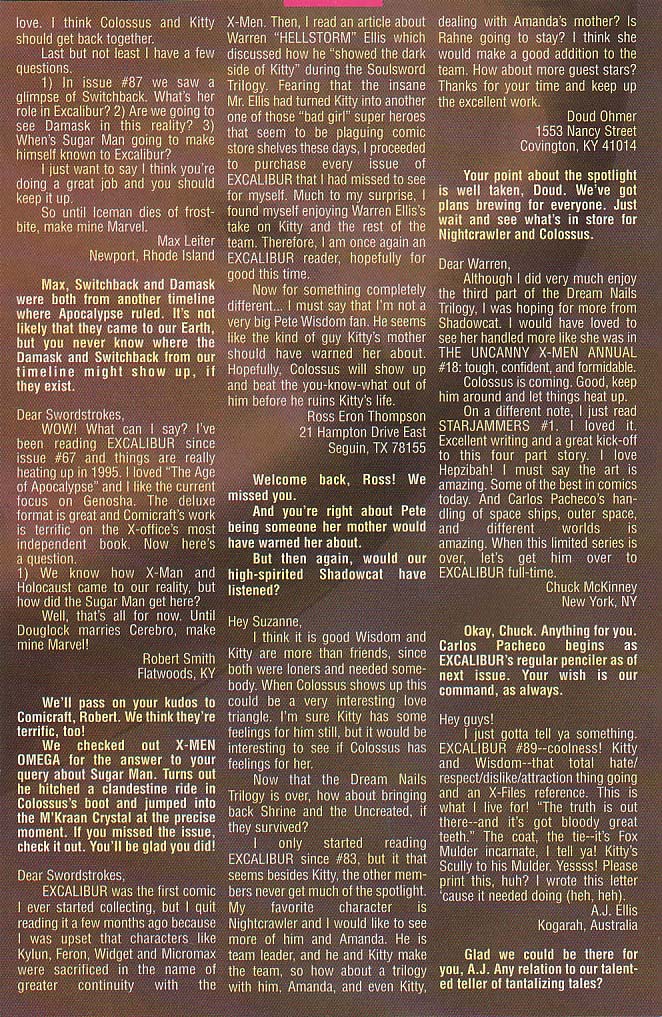 love. I think Colossus and Kitty should get back together.

Last but not least I have a few questions.

1) In issue #87 we saw a glimpse of Switchback. What's her role in Excalibur? 2) Are we going to see Damask in this reality? 3) When's Sugar Man going to make himself known to Excalibur?

I just want to say I think you're doing a great job and you should keep it up.

So until Iceman dies of frostbite, make mine Marvel.

Max Leiter
Newport, Rhode Island

Max, Switchback and Damask were both from another timeline where Apocalypse ruled. It's not likely that they came to our Earth, but you never know where the Damask and Switchback from our timeline might show up, if they exist.

Dear Swordstrokes,

WOW! What can I say? I've been reading EXCALIBUR since issue #67 and things are really heating up in 1995. I loved "The Age of Apocalypse" and I like the current focus on Genosha. The deluxe format is great and Comicraft's work is terrific on the X-office's most independent book. Now here's a question.

1) We know how X-Man and Holocaust came to our reality, but how did the Sugar Man get here?

Well, that's all for now. Until Douglock marries Cerebro, make mine Marvel!

Robert Smith
Flatwoods, KY

We'll pass on your kudos to Comicraft, Robert. We think they're terrific, too!

We checked out X-MEN OMEGA for the answer to your query about Sugar Man. Turns out he hitched a clandestine ride in Colossus's boot and jumped into the M'Kraan Crystal at the precise moment. If you missed the issue, check it out. You'll be glad you did!

Dear Swordstrokes,

EXCALIBUR was the first comic I ever started collecting, but I quit reading it a few months ago because I was upset that characters like Kylun, Feron, Widget and Micromax were sacrificed in the name of greater continuity with the X-Men. Then, I read an article about Warren "HELLSTORM" Ellis which discussed how he "showed the dark side of Kitty" during the Soulsword Trilogy. Fearing that the insane Mr. Ellis had turned Kitty into another one of those "bad girl" super heroes that seem to be plaguing comic store shelves these days, I proceeded to purchase every issue of EXCALIBUR that I had missed to see for myself. Much to my surprise, I found myself enjoying Warren Ellis's take on Kitty and the rest of the team. Therefore, I am once again an EXCALIBUR reader, hopefully for good this time.

Now for something completely different... I must say that I'm not a very big Pete Wisdom fan. He seems like the kind of guy Kitty's mother should have warned her about. Hopefully, Colossus will show up and beat the you-know-what out of him before he ruins Kitty's life.

Ross Eron Thompson
21 Hampton Drive East
Seguin, TX 78155

Welcome back, Ross! We missed you.

And you're right about Pete being someone her mother would have warned her about.

But then again, would our high-spirited Shadowcat have listened?

Hey Suzanne,

I think it is good Wisdom and Kitty are more than friends, since both were loners and needed somebody. When Colossus shows up this could be a very interesting love triangle. I'm sure Kitty has some feelings for him still, but it would be interesting to see if Colossus has feelings for her.

Now that the Dream Nails Trilogy is over, how about bringing back Shrine and the Uncreated, if they survived?

I only started reading EXCALIBUR since #83, but it that seems besides Kitty, the other members never get much of the spotlight. My favorite character is Nightcrawler and I would like to see more of him and Amanda. He is team leader, and he and Kitty make the team, so how about a trilogy with him, Amanda, and even Kitty, dealing with Amanda's mother? Is Rahne going to stay? I think she would make a good addition to the team. How about more guest stars? Thanks for your time and keep up the excellent work.

Doud Ohmer
1553 Nancy Street
Covington, KY 41014

Your point about the spotlight is well taken, Doud. We've got plans brewing for everyone. Just wait and see what's in store for Nightcrawler and Colossus.

Dear Warren,

Although I did very much enjoy the third part of the Dream Nails Trilogy, I was hoping for more from Shadowcat. I would have loved to see her handled more like she was in THE UNCANNY X-MEN ANNUAL #18: tough, confident, and formidable.

Colossus is coming. Good, keep him around and let things heat up.

On a different note, I just read STARJAMMERS #1. I loved it. Excellent writing and a great kick-off to this four part story. I love Hepzibah! I must say the art is amazing. Some of the best in comics today. And Carlos Pacheco's handling of space ships, outer space, and different worlds is amazing. When this limited series is over, let's get him over to EXCALIBUR full-time.

Chuck McKinney
New York, NY

Okay, Chuck. Anything for you. Carlos Pacheco begins as EXCALIBUR's regular penciler as of next issue. Your wish is our command, as always.

Hey guys!

I just gotta tell ya something. EXCALIBUR #89--coolness! Kitty and Wisdom--that total hate/respect/dislike/attraction thing going and an X-Files reference. This is what I live for! "The truth is out there--and it's got bloody great teeth." The coat, the tie--it's Fox Mulder incarnate, I tell ya! Kitty's Scully to his Mulder. Yessss! Please print this, huh? I wrote this letter 'cause it needed doing (heh, heh).

A.J. Ellis
Kogarah, Australia

Glad we could be there for you, A.J. Any relation to our talented teller of tantalizing tales?